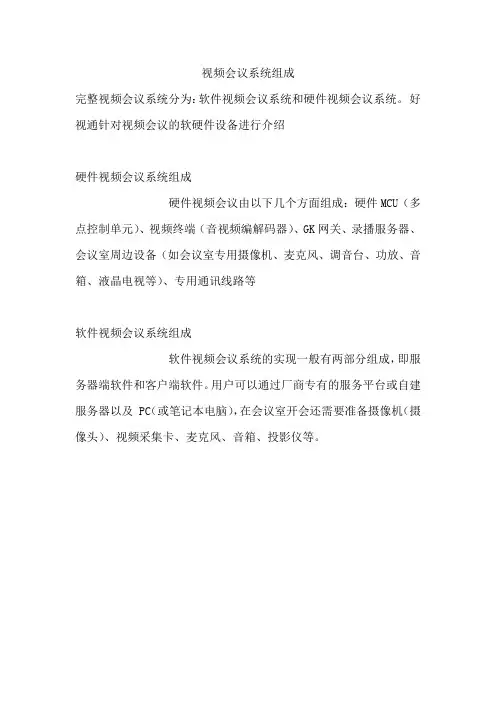 视频会议系统组成

完整视频会议系统分为：软件视频会议系统和硬件视频会议系统。好视通针对视频会议的软硬件设备进行介绍

硬件视频会议系统组成

硬件视频会议由以下几个方面组成：硬件 MCU（多点控制单元）、视频终端（音视频编解码器）、GK 网关、录播服务器、会议室周边设备（如会议室专用摄像机、麦克风、调音台、功放、音箱、液晶电视等）、专用通讯线路等

软件视频会议系统组成

软件视频会议系统的实现一般有两部分组成，即服务器端软件和客户端软件。用户可以通过厂商专有的服务平台或自建服务器以及 PC(或笔记本电脑)，在会议室开会还需要准备摄像机(摄像头)、视频采集卡、麦克风、音箱、投影仪等。